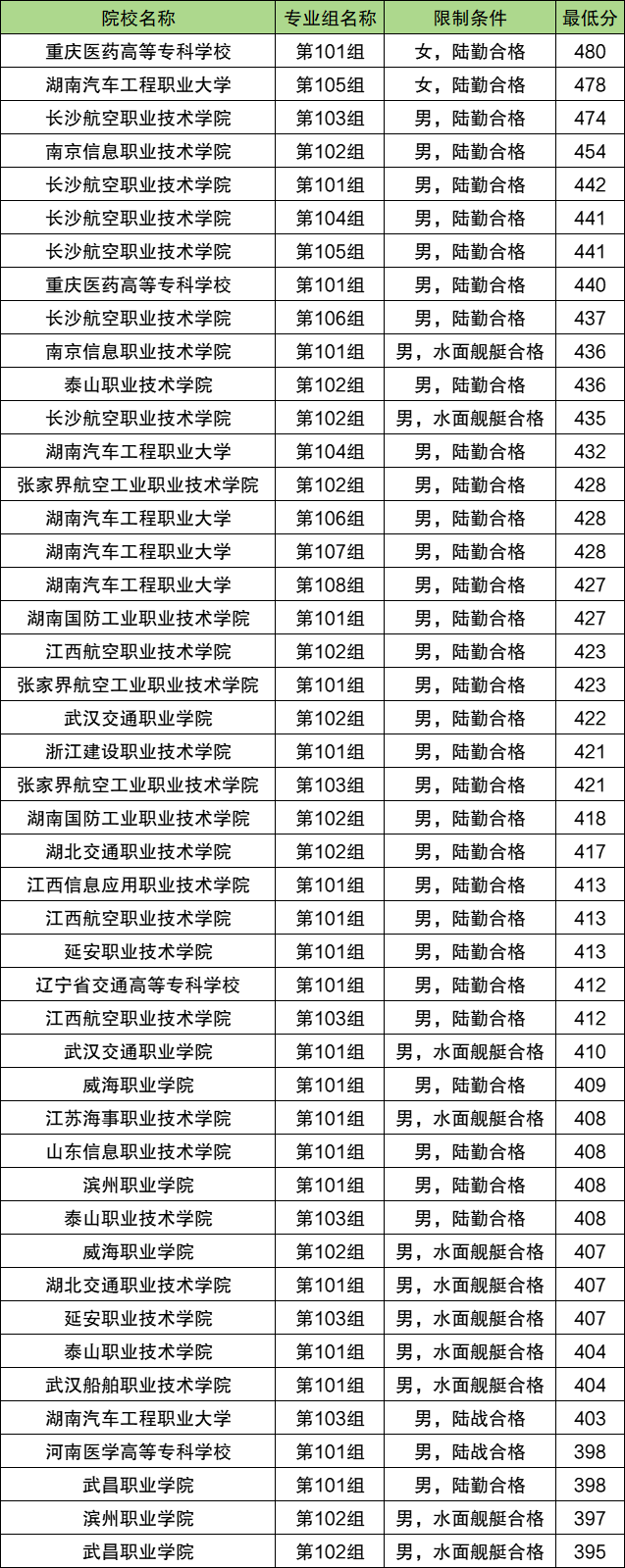 | 院校名称 | 专业组名称 | 限制条件 | 最低分 |
|---|---|---|---|
| 重庆医药高等专科学校 | 第101组 | 女，陆勤合格 | 480 |
| 湖南汽车工程职业大学 | 第105组 | 女，陆勤合格 | 478 |
| 长沙航空职业技术学院 | 第103组 | 男，陆勤合格 | 474 |
| 南京信息职业技术学院 | 第102组 | 男，陆勤合格 | 454 |
| 长沙航空职业技术学院 | 第101组 | 男，陆勤合格 | 442 |
| 长沙航空职业技术学院 | 第104组 | 男，陆勤合格 | 441 |
| 长沙航空职业技术学院 | 第105组 | 男，陆勤合格 | 441 |
| 重庆医药高等专科学校 | 第101组 | 男，陆勤合格 | 440 |
| 长沙航空职业技术学院 | 第106组 | 男，陆勤合格 | 437 |
| 南京信息职业技术学院 | 第101组 | 男，水面舰艇合格 | 436 |
| 泰山职业技术学院 | 第102组 | 男，陆勤合格 | 436 |
| 长沙航空职业技术学院 | 第102组 | 男，水面舰艇合格 | 435 |
| 湖南汽车工程职业大学 | 第104组 | 男，陆勤合格 | 432 |
| 张家界航空工业职业技术学院 | 第102组 | 男，陆勤合格 | 428 |
| 湖南汽车工程职业大学 | 第106组 | 男，陆勤合格 | 428 |
| 湖南汽车工程职业大学 | 第107组 | 男，陆勤合格 | 428 |
| 湖南汽车工程职业大学 | 第108组 | 男，陆勤合格 | 427 |
| 湖南国防工业职业技术学院 | 第101组 | 男，陆勤合格 | 427 |
| 江西航空职业技术学院 | 第102组 | 男，陆勤合格 | 423 |
| 张家界航空工业职业技术学院 | 第101组 | 男，陆勤合格 | 423 |
| 武汉交通职业学院 | 第102组 | 男，陆勤合格 | 422 |
| 浙江建设职业技术学院 | 第101组 | 男，陆勤合格 | 421 |
| 张家界航空工业职业技术学院 | 第103组 | 男，陆勤合格 | 421 |
| 湖南国防工业职业技术学院 | 第102组 | 男，陆勤合格 | 418 |
| 湖北交通职业技术学院 | 第102组 | 男，陆勤合格 | 417 |
| 江西信息应用职业技术学院 | 第101组 | 男，陆勤合格 | 413 |
| 江西航空职业技术学院 | 第101组 | 男，陆勤合格 | 413 |
| 延安职业技术学院 | 第101组 | 男，陆勤合格 | 413 |
| 辽宁省交通高等专科学校 | 第101组 | 男，陆勤合格 | 412 |
| 江西航空职业技术学院 | 第103组 | 男，陆勤合格 | 412 |
| 武汉交通职业学院 | 第101组 | 男，水面舰艇合格 | 410 |
| 威海职业学院 | 第101组 | 男，陆勤合格 | 409 |
| 江苏海事职业技术学院 | 第101组 | 男，水面舰艇合格 | 408 |
| 山东信息职业技术学院 | 第101组 | 男，陆勤合格 | 408 |
| 滨州职业学院 | 第101组 | 男，陆勤合格 | 408 |
| 泰山职业技术学院 | 第103组 | 男，陆勤合格 | 408 |
| 威海职业学院 | 第102组 | 男，水面舰艇合格 | 407 |
| 湖北交通职业技术学院 | 第101组 | 男，水面舰艇合格 | 407 |
| 延安职业技术学院 | 第103组 | 男，水面舰艇合格 | 407 |
| 泰山职业技术学院 | 第101组 | 男，水面舰艇合格 | 404 |
| 武汉船舶职业技术学院 | 第101组 | 男，水面舰艇合格 | 404 |
| 湖南汽车工程职业大学 | 第103组 | 男，陆战合格 | 403 |
| 河南医学高等专科学校 | 第101组 | 男，陆战合格 | 398 |
| 武昌职业学院 | 第101组 | 男，陆勤合格 | 398 |
| 滨州职业学院 | 第102组 | 男，水面舰艇合格 | 397 |
| 武昌职业学院 | 第102组 | 男，水面舰艇合格 | 395 |